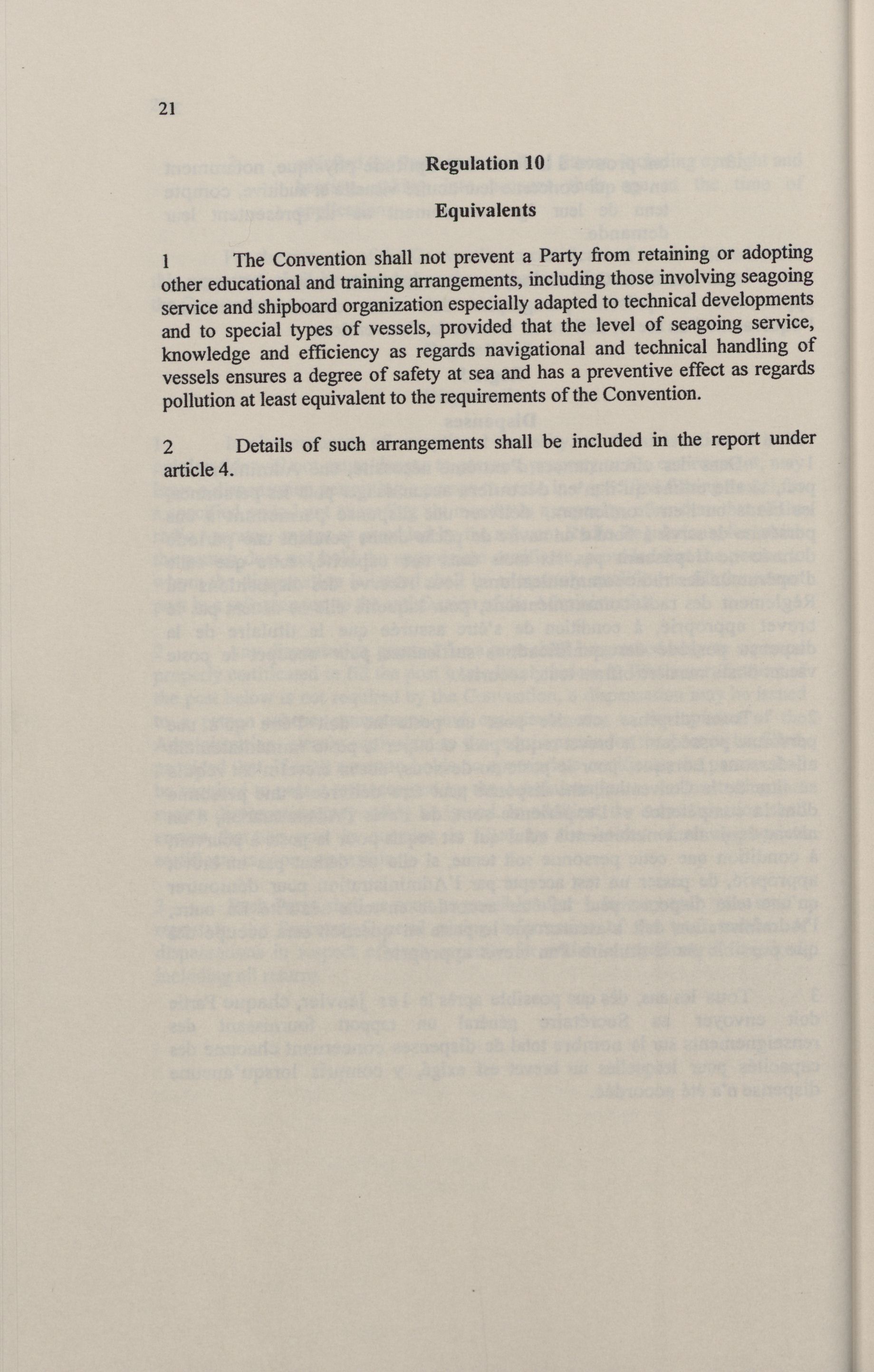 21

Regulation 10

Equivalents

1 The Convention shall not prevent a Party from retaining or adopting other educational and training arrangements, including those involving seagoing service and shipboard organization especially adapted to technical developments and to special types of vessels, provided that the level of seagoing service, knowledge and efficiency as regards navigational and technical handling of vessels ensures a degree of safety at sea and has a preventive effect as regards pollution at least equivalent to the requirements of the Convention.

2 Details of such arrangements shall be included in the report under article 4.